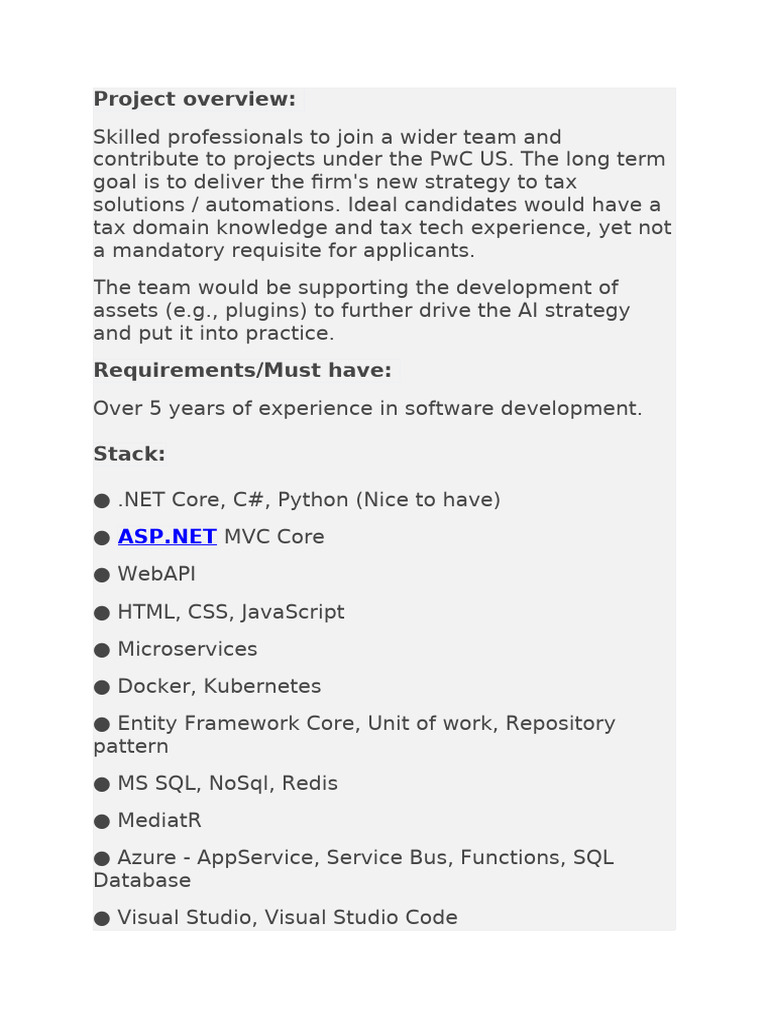 Project overview:

Skilled professionals to join a wider team and contribute to projects under the PwC US. The long term goal is to deliver the firm's new strategy to tax solutions / automations. Ideal candidates would have a tax domain knowledge and tax tech experience, yet not a mandatory requisite for applicants.

The team would be supporting the development of assets (e.g., plugins) to further drive the AI strategy and put it into practice.

Requirements/Must have:

Over 5 years of experience in software development.

Stack:

● .NET Core, C#, Python (Nice to have)

● ASP.NET MVC Core

● WebAPI

● HTML, CSS, JavaScript

● Microservices

● Docker, Kubernetes

● Entity Framework Core, Unit of work, Repository pattern

● MS SQL, NoSql, Redis

● MediatR

● Azure - AppService, Service Bus, Functions, SQL Database

● Visual Studio, Visual Studio Code